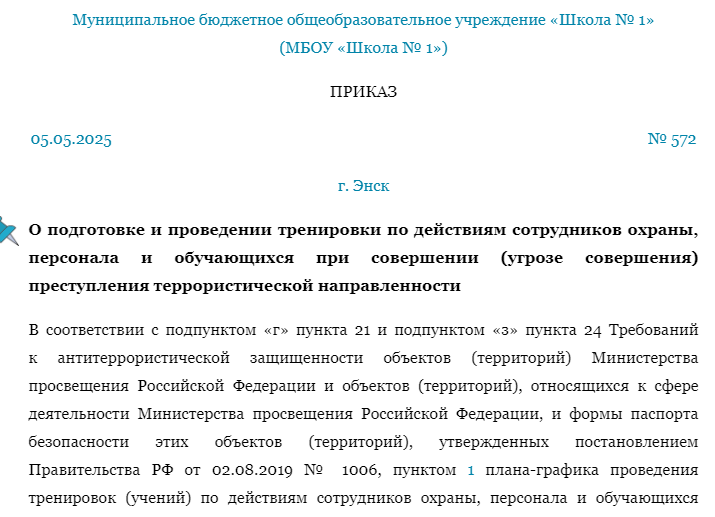 Муниципальное бюджетное общеобразовательное учреждение «Школа № 1»
(МБОУ «Школа № 1»)

ПРИКАЗ

05.05.2025 № 572

г. Энск

О подготовке и проведении тренировки по действиям сотрудников охраны, персонала и обучающихся при совершении (угрозе совершения) преступления террористической направленности

В соответствии с подпунктом «г» пункта 21 и подпунктом «з» пункта 24 Требований к антитеррористической защищенности объектов (территорий) Министерства просвещения Российской Федерации и объектов (территорий), относящихся к сфере деятельности Министерства просвещения Российской Федерации, и формы паспорта безопасности этих объектов (территорий), утвержденных постановлением Правительства РФ от 02.08.2019 № 1006, пунктом 1 плана-графика проведения тренировок (учений) по действиям сотрудников охраны, персонала и обучающихся